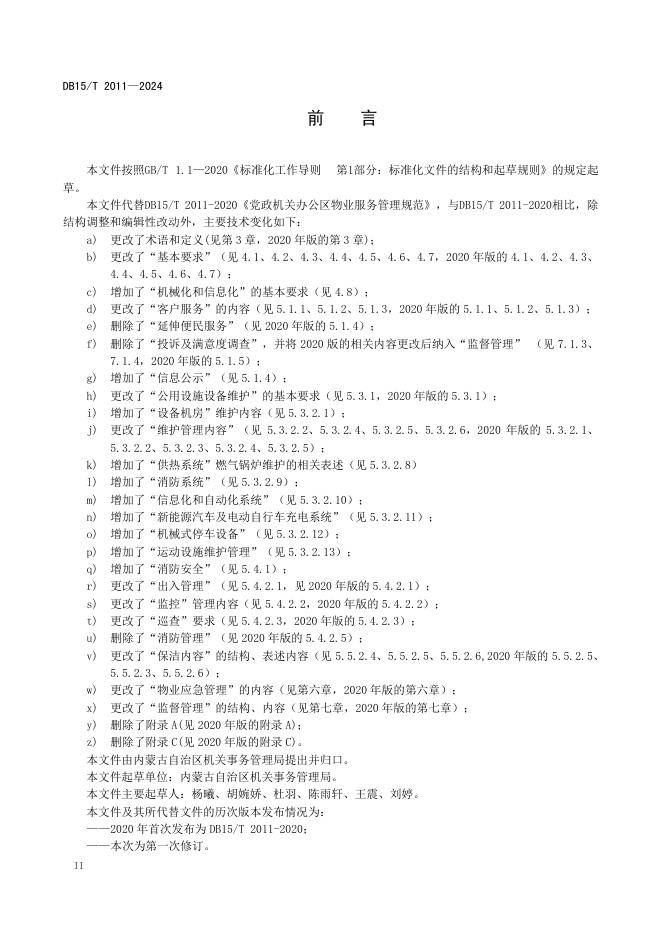 DB15/T 2011—2024

前　言

本文件按照GB/T 1.1—2020《标准化工作导则　第1部分：标准化文件的结构和起草规则》的规定起草。

本文件代替DB15/T 2011-2020《党政机关办公区物业服务管理规范》，与DB15/T 2011-2020相比，除结构调整和编辑性改动外，主要技术变化如下：

a) 更改了术语和定义(见第3章，2020年版的第3章)；
b) 更改了“基本要求”（见4.1、4.2、4.3、4.4、4.5、4.6、4.7，2020年版的4.1、4.2、4.3、4.4、4.5、4.6、4.7）；
c) 增加了“机械化和信息化”的基本要求（见4.8）；
d) 更改了“客户服务”的内容（见5.1.1、5.1.2、5.1.3，2020年版的5.1.1、5.1.2、5.1.3）；
e) 删除了“延伸便民服务”（见2020年版的5.1.4）；
f) 删除了“投诉及满意度调查”，并将2020版的相关内容更改后纳入“监督管理”　（见7.1.3、7.1.4，2020年版的5.1.5）；
g) 增加了“信息公示”（见5.1.4）；
h) 更改了“公用设施设备维护”的基本要求（见5.3.1，2020年版的5.3.1）；
i) 增加了“设备机房”维护内容（见5.3.2.1）；
j) 更改了“维护管理内容”（见5.3.2.2、5.3.2.4、5.3.2.5、5.3.2.6，2020年版的5.3.2.1、5.3.2.2、5.3.2.3、5.3.2.4、5.3.2.5）；
k) 增加了“供热系统”燃气锅炉维护的相关表述（见5.3.2.8）
l) 增加了“消防系统”（见5.3.2.9）；
m) 增加了“信息化和自动化系统”（见5.3.2.10）；
n) 增加了“新能源汽车及电动自行车充电系统”（见5.3.2.11）；
o) 增加了“机械式停车设备”（见5.3.2.12）；
p) 增加了“运动设施维护管理”（见5.3.2.13）；
q) 增加了“消防安全”（见5.4.1）；
r) 更改了“出入管理”（见5.4.2.1，见2020年版的5.4.2.1）；
s) 更改了“监控”管理内容（见5.4.2.2，2020年版的5.4.2.2）；
t) 更改了“巡查”要求（见5.4.2.3，2020年版的5.4.2.3）；
u) 删除了“消防管理”（见2020年版的5.4.2.5）；
v) 更改了“保洁内容”的结构、表述内容（见5.5.2.4、5.5.2.5、5.5.2.6,2020年版的5.5.2.5、5.5.2.3、5.5.2.6）；
w) 更改了“物业应急管理”的内容（见第六章，2020年版的第六章）；
x) 更改了“监督管理”的结构、内容（见第七章，2020年版的第七章）；
y) 删除了附录A(见2020年版的附录A)；
z) 删除了附录C(见2020年版的附录C)。

本文件由内蒙古自治区机关事务管理局提出并归口。
本文件起草单位：内蒙古自治区机关事务管理局。
本文件主要起草人：杨曦、胡婉娇、杜羽、陈雨轩、王震、刘婷。
本文件及其所代替文件的历次版本发布情况为：
——2020年首次发布为DB15/T 2011-2020;
——本次为第一次修订。

II